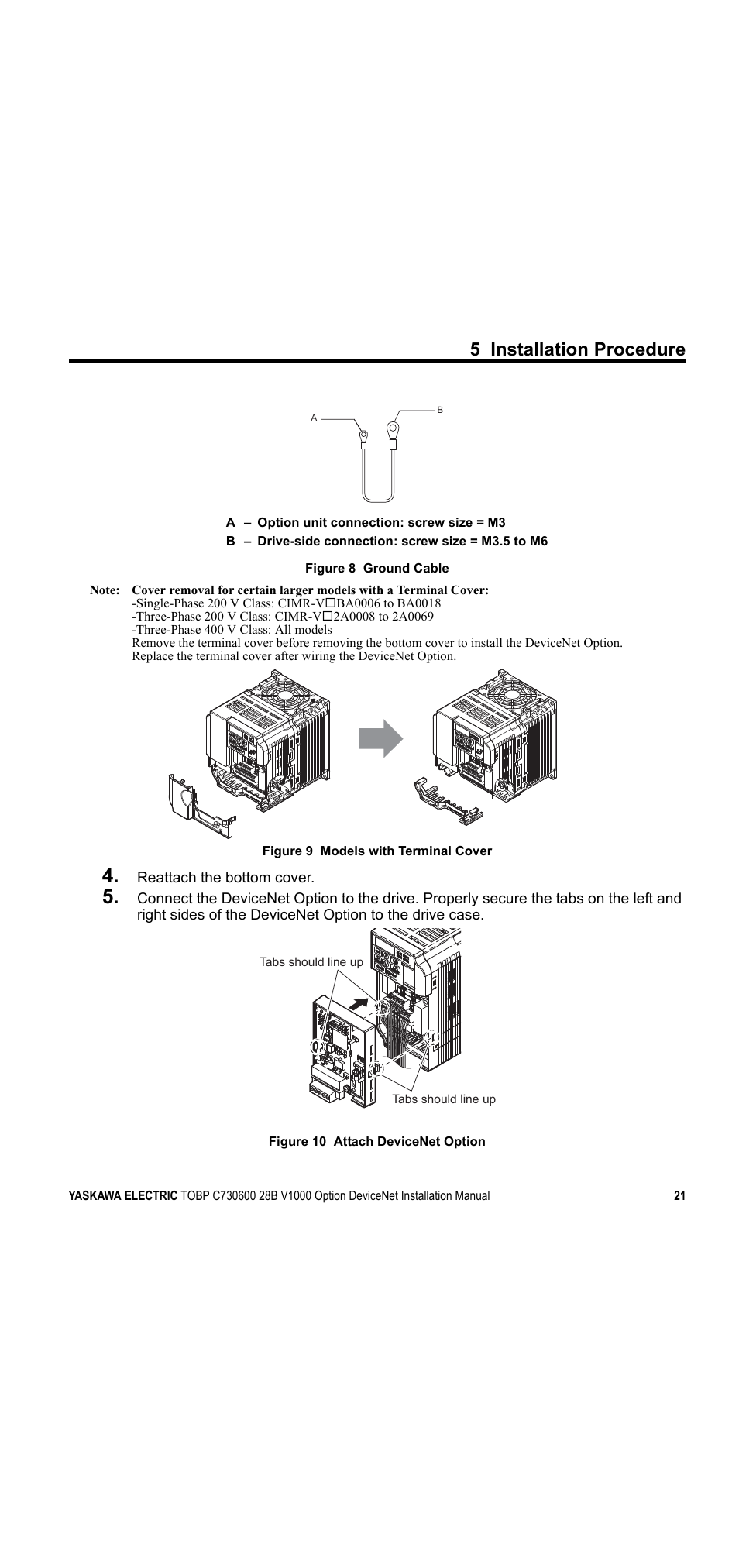 5 Installation Procedure

A

B

A – Option unit connection: screw size = M3

B – Drive-side connection: screw size = M3.5 to M6

Figure 8 Ground Cable

Note: Cover removal for certain larger models with a Terminal Cover:
-Single-Phase 200 V Class: CIMR-V□BA0006 to BA0018
-Three-Phase 200 V Class: CIMR-V□2A0008 to 2A0069
-Three-Phase 400 V Class: All models
Remove the terminal cover before removing the bottom cover to install the DeviceNet Option. Replace the terminal cover after wiring the DeviceNet Option.

Figure 9 Models with Terminal Cover

4. Reattach the bottom cover.

5. Connect the DeviceNet Option to the drive. Properly secure the tabs on the left and right sides of the DeviceNet Option to the drive case.

Tabs should line up

Tabs should line up

Figure 10 Attach DeviceNet Option

YASKAWA ELECTRIC TOBP C730600 28B V1000 Option DeviceNet Installation Manual 21